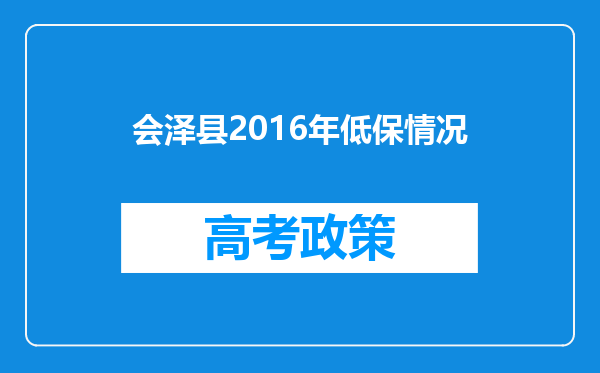 会泽县2016年低保情况

高考政策